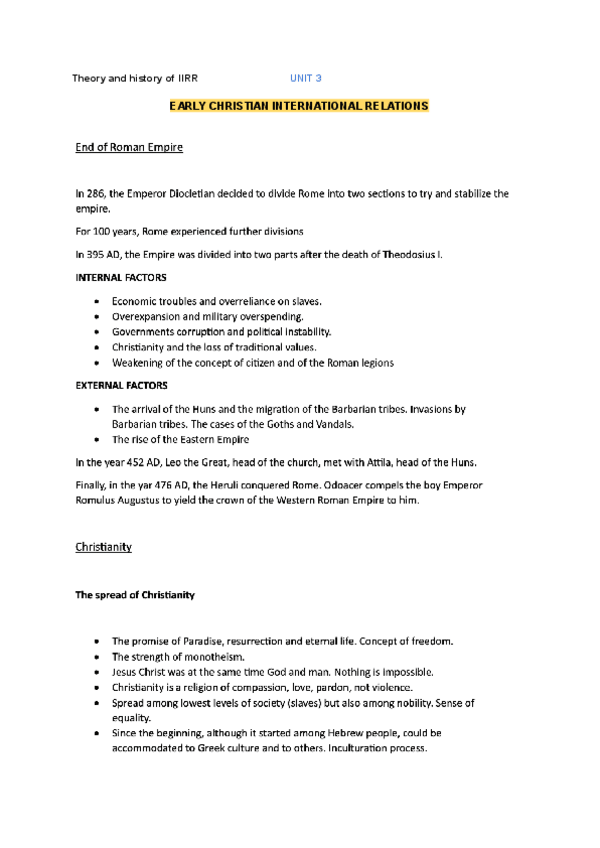 Theory and history of IIRR UNIT 3

EARLY CHRISTIAN INTERNATIONAL RELATIONS

End of Roman Empire

In 286, the Emperor Diocletian decided to divide Rome into two sections to try and stabilize the empire.

For 100 years, Rome experienced further divisions

In 395 AD, the Empire was divided into two parts after the death of Theodosius I.

INTERNAL FACTORS

- Economic troubles and overreliance on slaves.
- Overexpansion and military overspending.
- Governments corruption and political instability.
- Christianity and the loss of traditional values.
- Weakening of the concept of citizen and of the Roman legions

EXTERNAL FACTORS

- The arrival of the Huns and the migration of the Barbarian tribes. Invasions by Barbarian tribes. The cases of the Goths and Vandals.
- The rise of the Eastern Empire

In the year 452 AD, Leo the Great, head of the church, met with Attila, head of the Huns.

Finally, in the yar 476 AD, the Heruli conquered Rome. Odoacer compels the boy Emperor Romulus Augustus to yield the crown of the Western Roman Empire to him.

Christianity

The spread of Christianity

- The promise of Paradise, resurrection and eternal life. Concept of freedom.
- The strength of monotheism.
- Jesus Christ was at the same time God and man. Nothing is impossible.
- Christianity is a religion of compassion, love, pardon, not violence.
- Spread among lowest levels of society (slaves) but also among nobility. Sense of equality.
- Since the beginning, although it started among Hebrew people, could be accommodated to Greek culture and to others. Inculturation process.